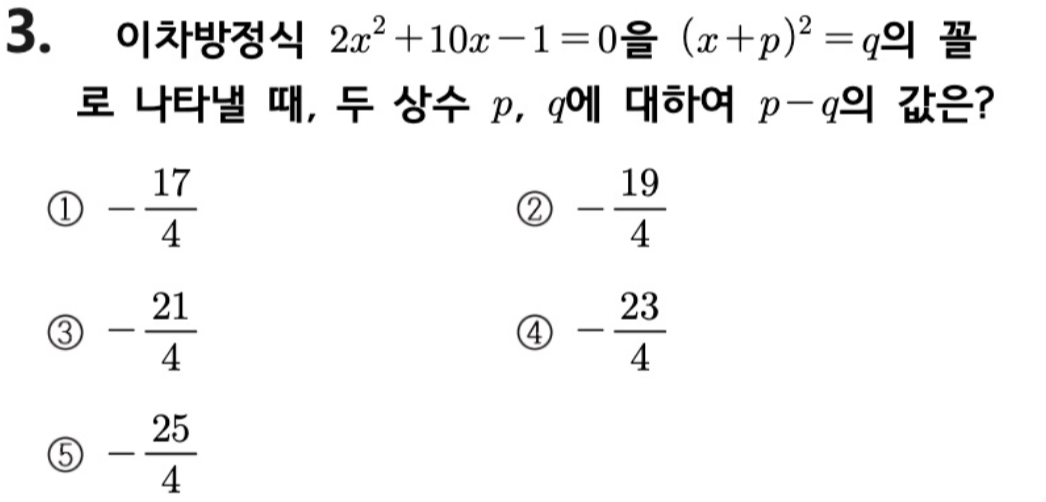 3. 이차방정식 $2x^2+10x-1=0$을 $(x+p)^2=q$의 꼴로 나타낼 때, 두 상수 $p$, $q$에 대하여 $p-q$의 값은?

① $-\frac{17}{4}$ ② $-\frac{19}{4}$

③ $-\frac{21}{4}$ ④ $-\frac{23}{4}$

⑤ $-\frac{25}{4}$